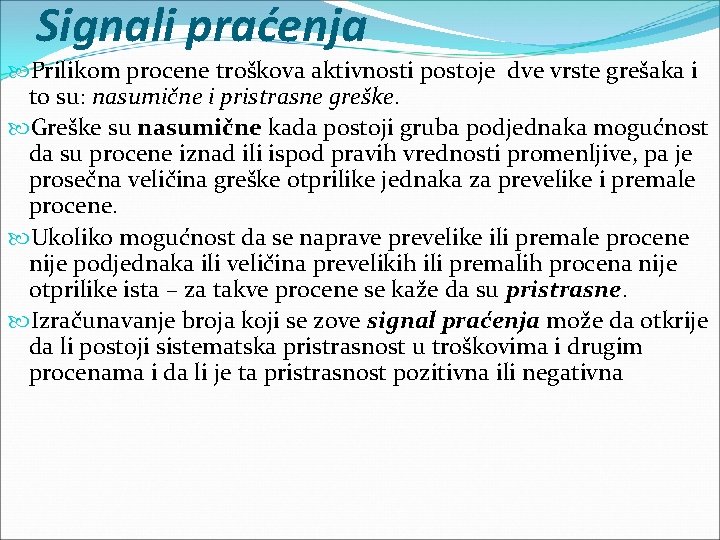 Signali praćenja

Prilikom procene troškova aktivnosti postoje dve vrste grešaka i to su: nasumične i pristrasne greške.

Greške su nasumične kada postoji gruba podjednaka mogućnost da su procene iznad ili ispod pravih vrednosti promenljive, pa je prosečna veličina greške otprilike jednaka za prevelike i premale procene.

Ukoliko mogućnost da se naprave prevelike ili premale procene nije podjednaka ili veličina prevelikih ili premalih procena nije otprilike ista – za takve procene se kaže da su pristrasne.

Izračunavanje broja koji se zove signal praćenja može da otkrije da li postoji sistematska pristrasnost u troškovima i drugim procenama i da li je ta pristrasnost pozitivna ili negativna